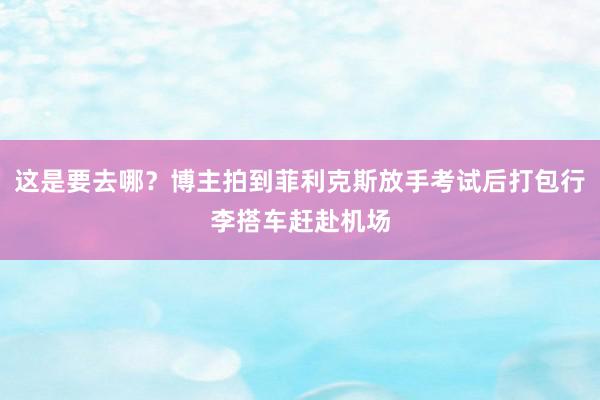 这是要去哪？博主拍到菲利克斯放手考试后打包行李搭车赶赴机场